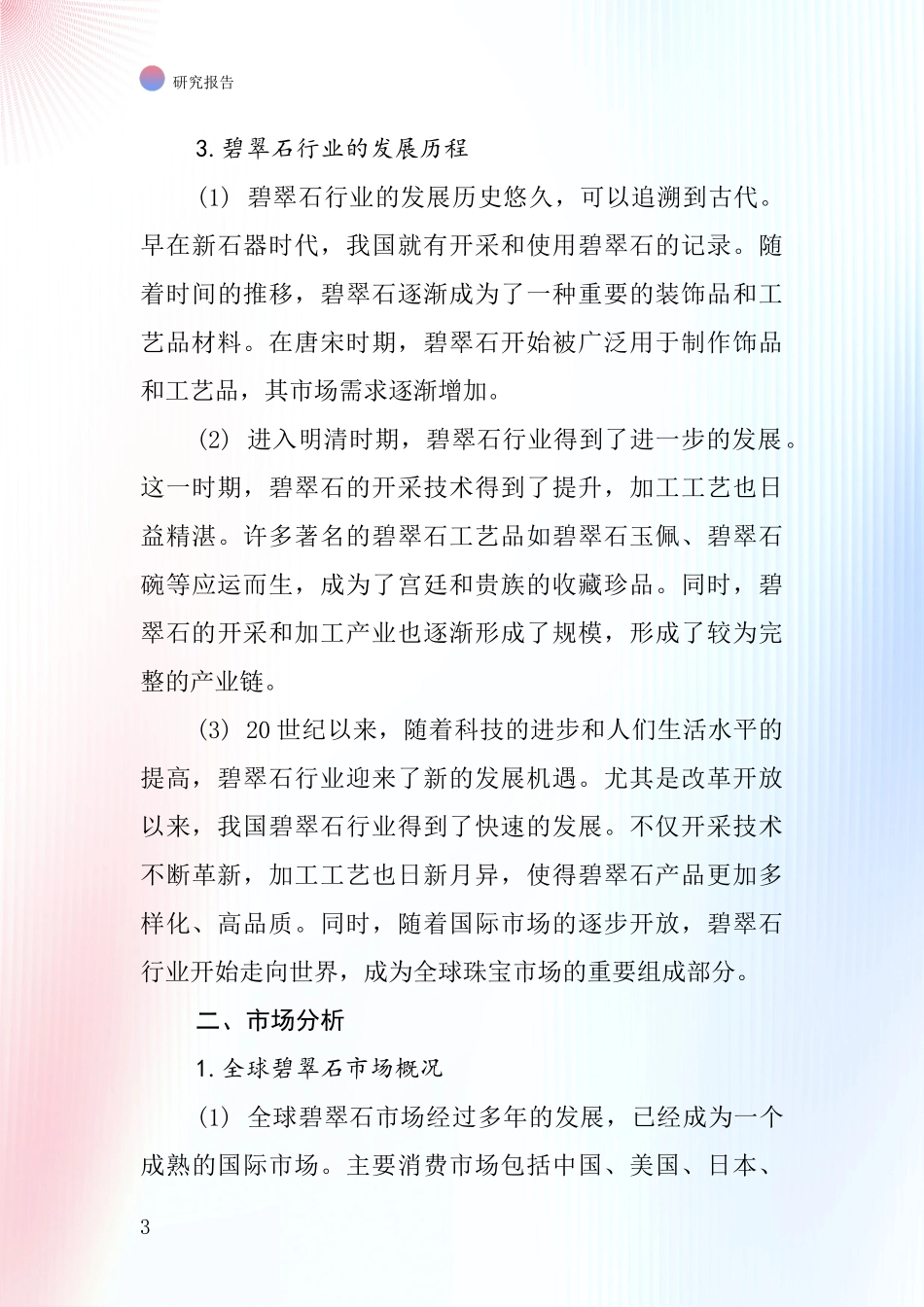 研究报告

3. 碧翠石行业的发展历程

(1) 碧翠石行业的发展历史悠久，可以追溯到古代。早在新石器时代，我国就有开采和使用碧翠石的记录。随着时间的推移，碧翠石逐渐成为了一种重要的装饰品和工艺品材料。在唐宋时期，碧翠石开始被广泛用于制作饰品和工艺品，其市场需求逐渐增加。

(2) 进入明清时期，碧翠石行业得到了进一步的发展。这一时期，碧翠石的开采技术得到了提升，加工工艺也日益精湛。许多著名的碧翠石工艺品如碧翠石玉佩、碧翠石碗等应运而生，成为了宫廷和贵族的收藏珍品。同时，碧翠石的开采和加工产业也逐渐形成了规模，形成了较为完整的产业链。

(3) 20 世纪以来，随着科技的进步和人们生活水平的提高，碧翠石行业迎来了新的发展机遇。尤其是改革开放以来，我国碧翠石行业得到了快速的发展。不仅开采技术不断革新，加工工艺也日新月异，使得碧翠石产品更加多样化、高品质。同时，随着国际市场的逐步开放，碧翠石行业开始走向世界，成为全球珠宝市场的重要组成部分。

二、市场分析

1. 全球碧翠石市场概况

(1) 全球碧翠石市场经过多年的发展，已经成为一个成熟的国际市场。主要消费市场包括中国、美国、日本、

3